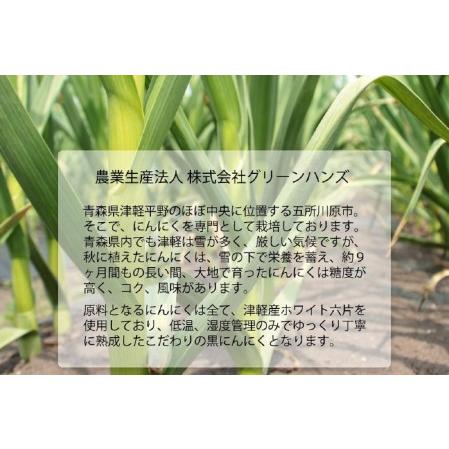 農業生産法人 株式会社グリーンハンズ

青森県津軽平野のほぼ中央に位置する五所川原市。そこで、にんにくを専門として栽培しております。青森県内でも津軽は雪が多く、厳しい気候ですが、秋に植えたにんにくは、雪の下で栄養を蓄え、約9ヶ月間もの長い間、大地で育ったにんにくは糖度が高く、コク、風味があります。

原料となるにんにくは全て、津軽産ホワイト六片を使用しており、低温、湿度管理のみでゆっくり丁寧に熟成したこだわりの黒にんにくとなります。